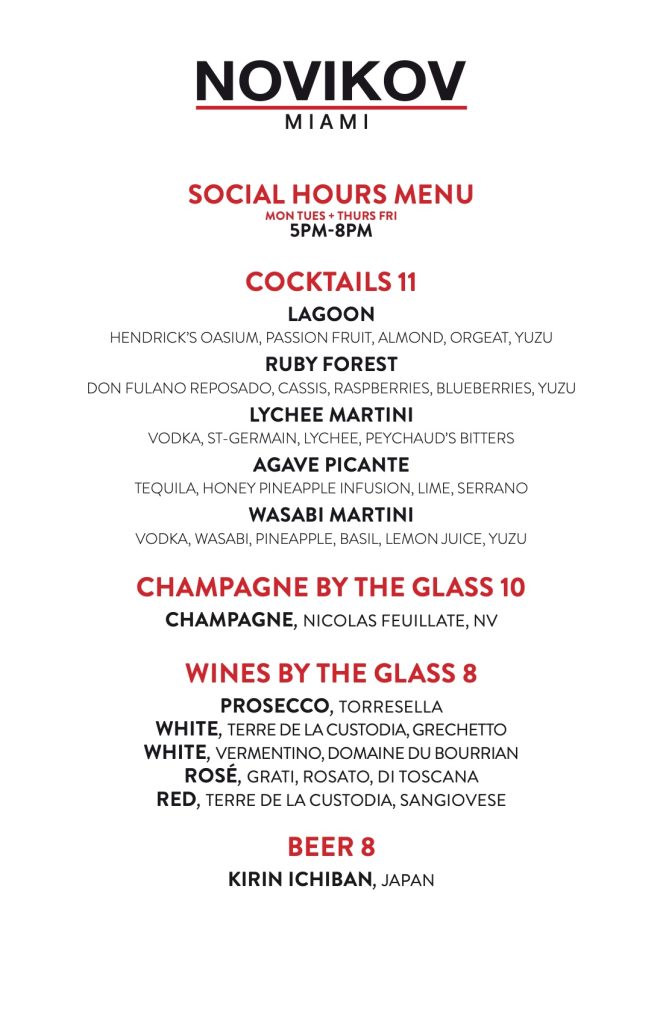 NOVIKOV
MIAMI

SOCIAL HOURS MENU
MON TUES + THURS FRI
5PM-8PM

COCKTAILS 11

LAGOON
HENDRICK'S OASIUM, PASSION FRUIT, ALMOND, ORGEAT, YUZU

RUBY FOREST
DON FULANO REPOSADO, CASSIS, RASPBERRIES, BLUEBERRIES, YUZU

LYCHEE MARTINI
VODKA, ST-GERMAIN, LYCHEE, PEYCHAUD'S BITTERS

AGAVE PICANTE
TEQUILA, HONEY PINEAPPLE INFUSION, LIME, SERRANO

WASABI MARTINI
VODKA, WASABI, PINEAPPLE, BASIL, LEMON JUICE, YUZU

CHAMPAGNE BY THE GLASS 10

CHAMPAGNE, NICOLAS FEUILLATE, NV

WINES BY THE GLASS 8

PROSECCO, TORRESELLA
WHITE, TERRE DE LA CUSTODIA, GRECHETTO
WHITE, VERMENTINO, DOMAINE DU BOURRIAN
ROSÉ, GRATI, ROSATO, DI TOSCANA
RED, TERRE DE LA CUSTODIA, SANGIOVESE

BEER 8

KIRIN ICHIBAN, JAPAN